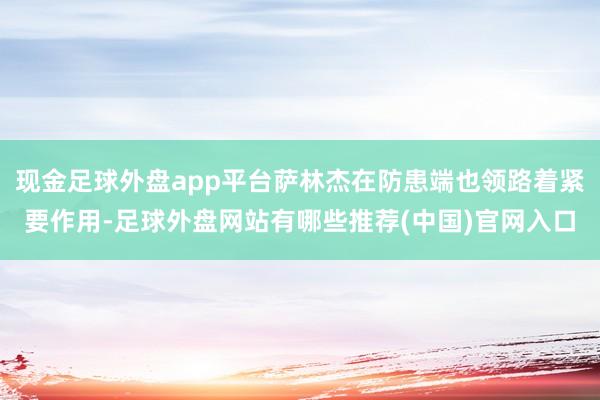 现金足球外盘app平台萨林杰在防患端也领路着紧要作用-足球外盘网站有哪些推荐(中国)官网入口